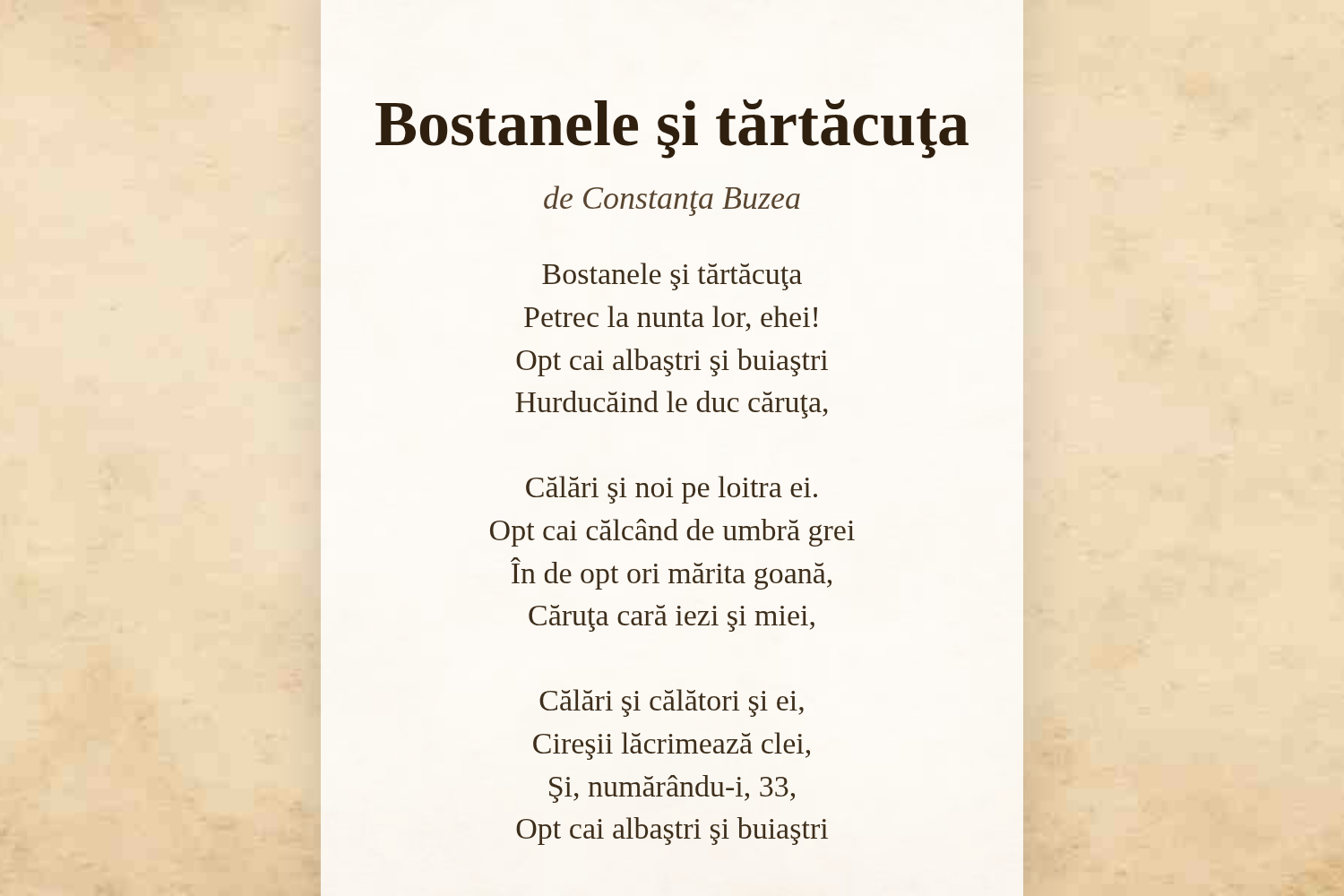 Bostanele şi tărtăcuţa

de Constanţa Buzea

Bostanele şi tărtăcuţa
Petrec la nunta lor, ehei!
Opt cai albaştri şi buiaştri
Hurducăind le duc căruţa,

Călări şi noi pe loitra ei.
Opt cai călcând de umbră grei
În de opt ori mărita goană,
Căruţa cară iezi şi miei,

Călări şi călători şi ei,
Cireşii lăcrimează clei,
Şi, numărându-i, 33,
Opt cai albaştri şi buiaştri